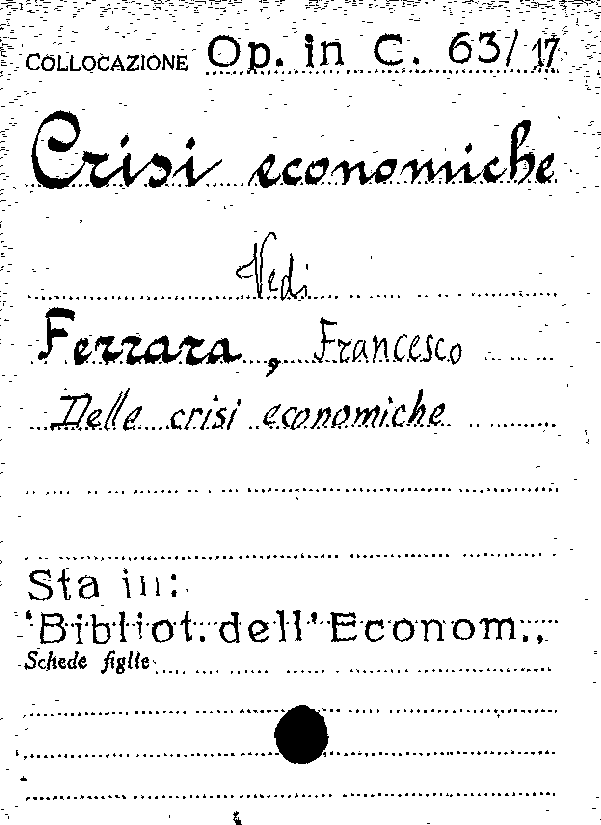 COLLOCAZIONE Op. in C. 63/17

Crisi economiche

Vedi

Ferrara, Francesco

Delle crisi economiche

Sta in:
'Bibliot. dell'Econom.,

Schede figlie